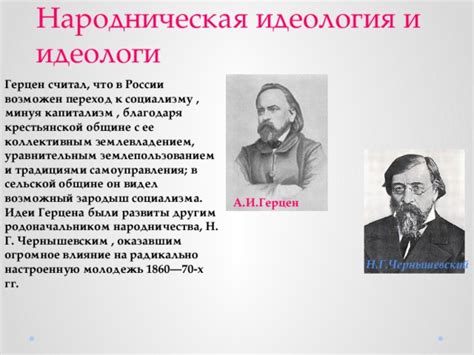 Народническая идеология и идеологи

Герцен считал, что в России возможен переход к социализму , минуя капитализм , благодаря крестьянской общине с ее коллективным землевладением, уравнительным землепользованием и традициями самоуправления; в сельской общине он видел возможный зародыш социализма. Идеи Герцена были развиты другим родоначальником народничества, Н. Г. Чернышевским , оказавшим огромное влияние на радикально настроенную молодежь 1860—70-х гг.

А.И.Герцен

Н.Г.Чернышевский